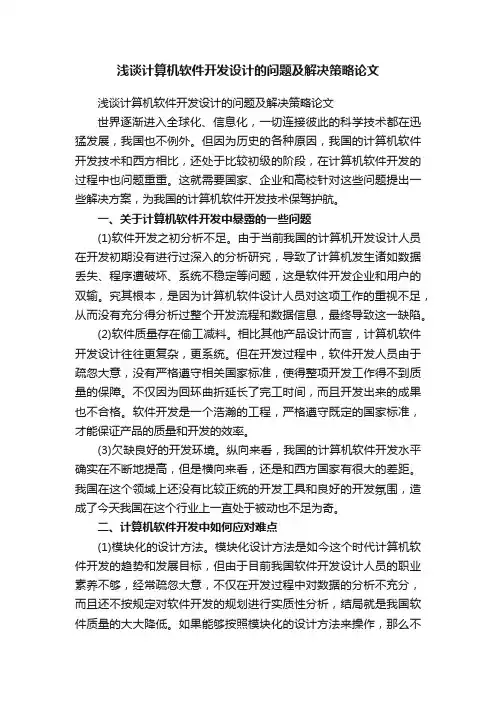 浅谈计算机软件开发设计的问题及解决策略论文

浅谈计算机软件开发设计的问题及解决策略论文

世界逐渐进入全球化、信息化，一切连接彼此的科学技术都在迅猛发展，我国也不例外。但因为历史的各种原因，我国的计算机软件开发技术和西方相比，还处于比较初级的阶段，在计算机软件开发的过程中也问题重重。这就需要国家、企业和高校针对这些问题提出一些解决方案，为我国的计算机软件开发技术保驾护航。

一、关于计算机软件开发中暴露的一些问题

(1)软件开发之初分析不足。由于当前我国的计算机开发设计人员在开发初期没有进行过深入的分析研究，导致了计算机发生诸如数据丢失、程序遭破坏、系统不稳定等问题，这是软件开发企业和用户的双输。究其根本，是因为计算机软件设计人员对这项工作的重视不足，从而没有充分得分析过整个开发流程和数据信息，最终导致这一缺陷。

(2)软件质量存在偷工减料。相比其他产品设计而言，计算机软件开发设计往往更复杂，更系统。但在开发过程中，软件开发人员由于疏忽大意，没有严格遵守相关国家标准，使得整项开发工作得不到质量的保障。不仅因为回环曲折延长了完工时间，而且开发出来的成果也不合格。软件开发是一个浩瀚的工程，严格遵守既定的国家标准，才能保证产品的质量和开发的效率。

(3)欠缺良好的开发环境。纵向来看，我国的计算机软件开发水平确实在不断地提高，但是横向来看，还是和西方国家有很大的差距。我国在这个领域上还没有比较正统的开发工具和良好的开发氛围，造成了今天我国在这个行业上一直处于被动也不足为奇。

二、计算机软件开发中如何应对难点

(1)模块化的设计方法。模块化设计方法是如今这个时代计算机软件开发的趋势和发展目标，但由于目前我国软件开发设计人员的职业素养不够，经常疏忽大意，不仅在开发过程中对数据的分析不充分，而且还不按规定对软件开发的规划进行实质性分析，结局就是我国软件质量的大大降低。如果能够按照模块化的设计方法来操作，那么不